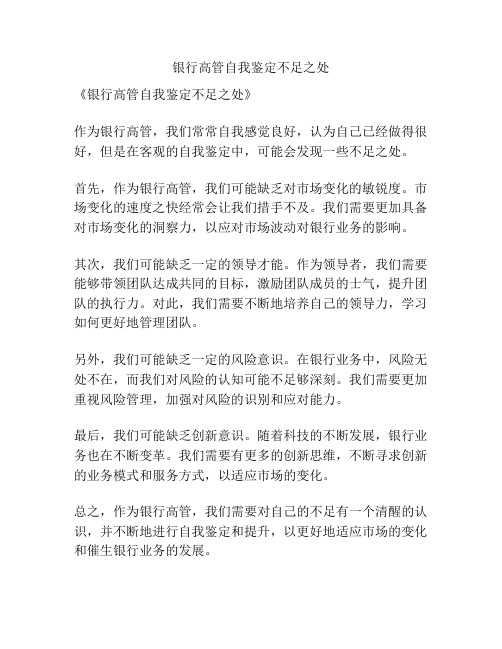 银行高管自我鉴定不足之处

《银行高管自我鉴定不足之处》

作为银行高管，我们常常自我感觉良好，认为自己已经做得很好，但是在客观的自我鉴定中，可能会发现一些不足之处。

首先，作为银行高管，我们可能缺乏对市场变化的敏锐度。市场变化的速度之快经常会让我们措手不及。我们需要更加具备对市场变化的洞察力，以应对市场波动对银行业务的影响。

其次，我们可能缺乏一定的领导才能。作为领导者，我们需要能够带领团队达成共同的目标，激励团队成员的士气，提升团队的执行力。对此，我们需要不断地培养自己的领导力，学习如何更好地管理团队。

另外，我们可能缺乏一定的风险意识。在银行业务中，风险无处不在，而我们对风险的认知可能不足够深刻。我们需要更加重视风险管理，加强对风险的识别和应对能力。

最后，我们可能缺乏创新意识。随着科技的不断发展，银行业务也在不断变革。我们需要有更多的创新思维，不断寻求创新的业务模式和服务方式，以适应市场的变化。

总之，作为银行高管，我们需要对自己的不足有一个清醒的认识，并不断地进行自我鉴定和提升，以更好地适应市场的变化和催生银行业务的发展。